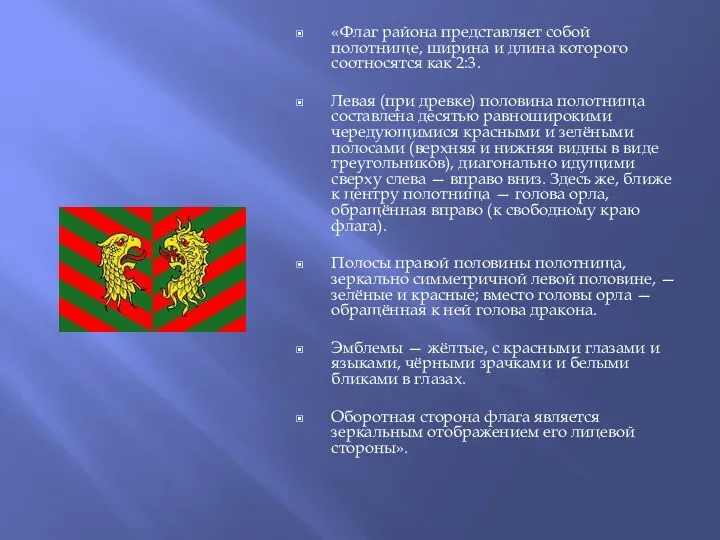 «Флаг района представляет собой полотнище, ширина и длина которого соотносятся как 2:3.

Левая (при древке) половина полотнища составлена десятью равноширокими чередующимися красными и зелёными полосами (верхняя и нижняя видны в виде треугольников), диагонально идущими сверху слева — вправо вниз. Здесь же, ближе к центру полотнища — голова орла, обращённая вправо (к свободному краю флага).

Полосы правой половины полотнища, зеркально симметричной левой половине, — зелёные и красные; вместо головы орла — обращённая к ней голова дракона.

Эмблемы — жёлтые, с красными глазами и языками, чёрными зрачками и белыми бликами в глазах.

Оборотная сторона флага является зеркальным отображением его лицевой стороны».